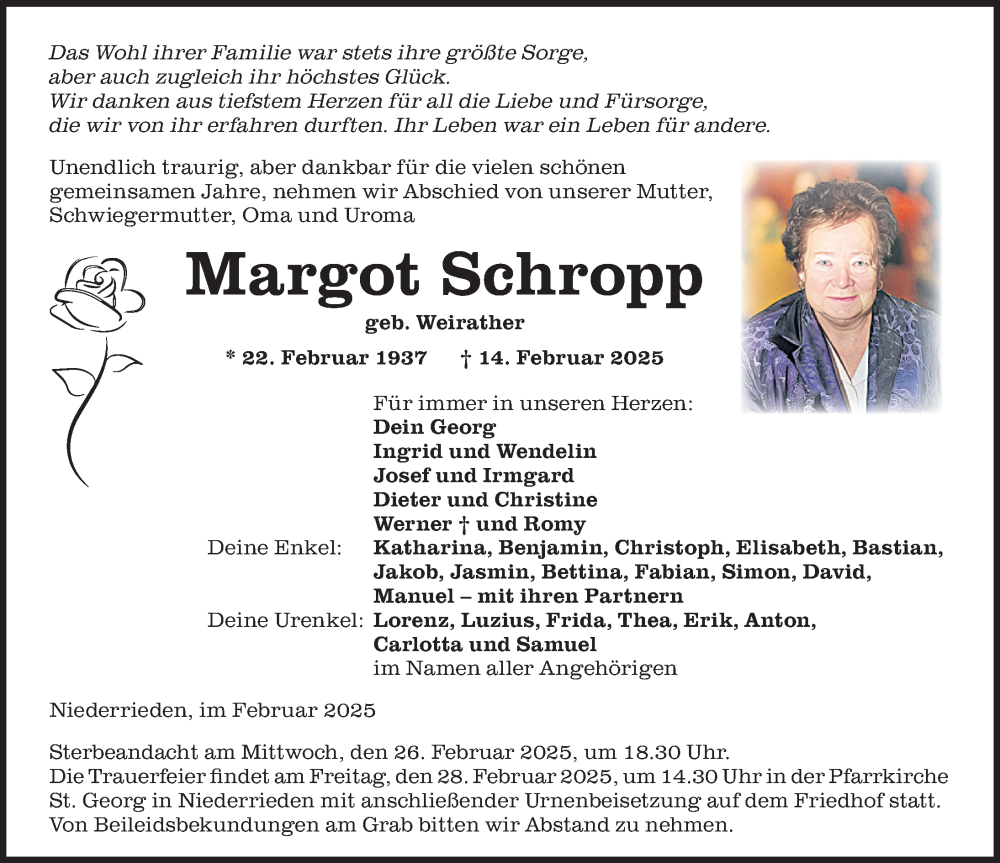 Das Wohl ihrer Familie war stets ihre größte Sorge,
aber auch zugleich ihr höchstes Glück.
Wir danken aus tiefstem Herzen für all die Liebe und Fürsorge,
die wir von ihr erfahren durften. Ihr Leben war ein Leben für andere.

Unendlich traurig, aber dankbar für die vielen schönen gemeinsamen Jahre, nehmen wir Abschied von unserer Mutter, Schwiegermutter, Oma und Uroma

Margot Schropp

geb. Weirather

* 22. Februar 1937 † 14. Februar 2025

Für immer in unseren Herzen:
Dein Georg
Ingrid und Wendelin
Josef und Irmgard
Dieter und Christine
Werner † und Romy
Deine Enkel: Katharina, Benjamin, Christoph, Elisabeth, Bastian, Jakob, Jasmin, Bettina, Fabian, Simon, David, Manuel – mit ihren Partnern
Deine Urenkel: Lorenz, Luzius, Frida, Thea, Erik, Anton, Carlotta und Samuel
im Namen aller Angehörigen

Niederrieden, im Februar 2025

Sterbeandacht am Mittwoch, den 26. Februar 2025, um 18.30 Uhr.
Die Trauerfeier findet am Freitag, den 28. Februar 2025, um 14.30 Uhr in der Pfarrkirche St. Georg in Niederrieden mit anschließender Urnenbeisetzung auf dem Friedhof statt.
Von Beileidsbekundungen am Grab bitten wir Abstand zu nehmen.